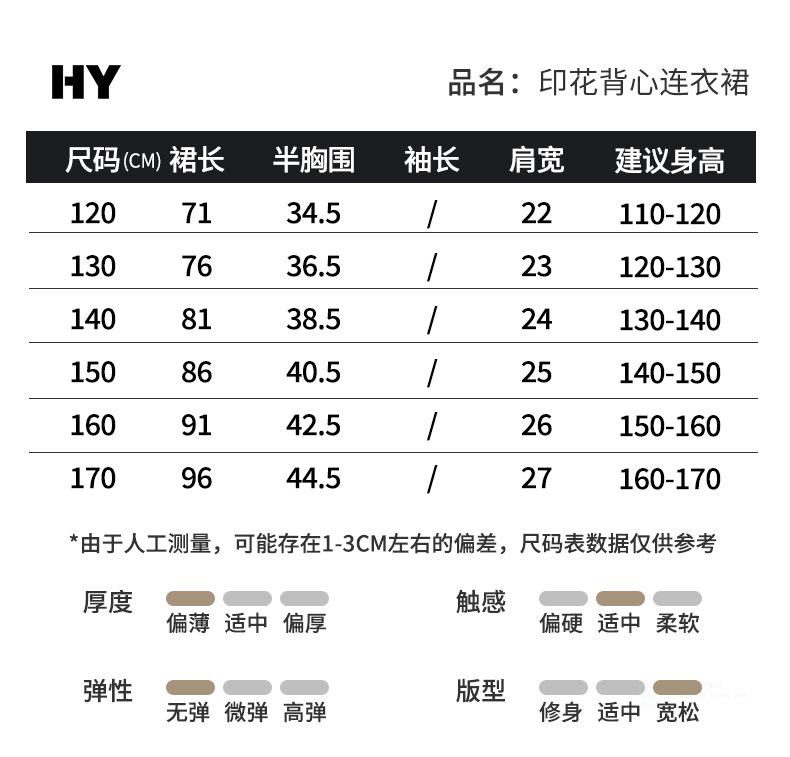 HY

品名：印花背心连衣裙

| 尺码(CM) | 裙长 | 半胸围 | 袖长 | 肩宽 | 建议身高 |
|---|---|---|---|---|---|
| 120 | 71 | 34.5 | / | 22 | 110-120 |
| 130 | 76 | 36.5 | / | 23 | 120-130 |
| 140 | 81 | 38.5 | / | 24 | 130-140 |
| 150 | 86 | 40.5 | / | 25 | 140-150 |
| 160 | 91 | 42.5 | / | 26 | 150-160 |
| 170 | 96 | 44.5 | / | 27 | 160-170 |

*由于人工测量，可能存在1-3CM左右的偏差，尺码表数据仅供参考

厚度
偏薄 适中 偏厚

触感
偏硬 适中 柔软

弹性
无弹 微弹 高弹

版型
修身 适中 宽松